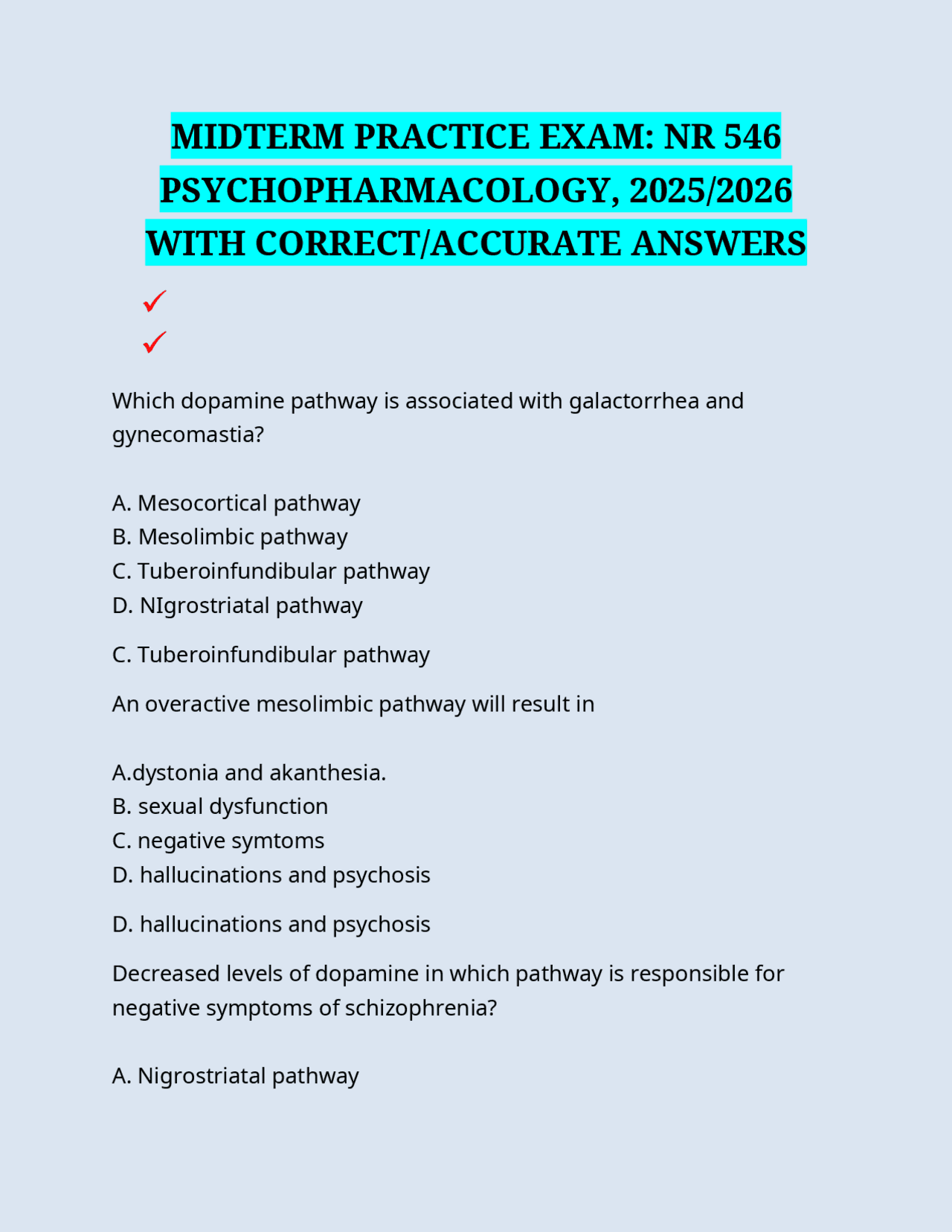 MIDTERM PRACTICE EXAM: NR 546 PSYCHOPHARMACOLOGY, 2025/2026 WITH CORRECT/ACCURATE ANSWERS

✓

✓

Which dopamine pathway is associated with galactorrhea and gynecomastia?

A. Mesocortical pathway
B. Mesolimbic pathway
C. Tuberoinfundibular pathway
D. NIgrostriatal pathway

C. Tuberoinfundibular pathway

An overactive mesolimbic pathway will result in

A.dystonia and akanthesia.
B. sexual dysfunction
C. negative symtoms
D. hallucinations and psychosis

D. hallucinations and psychosis

Decreased levels of dopamine in which pathway is responsible for negative symptoms of schizophrenia?

A. Nigrostriatal pathway